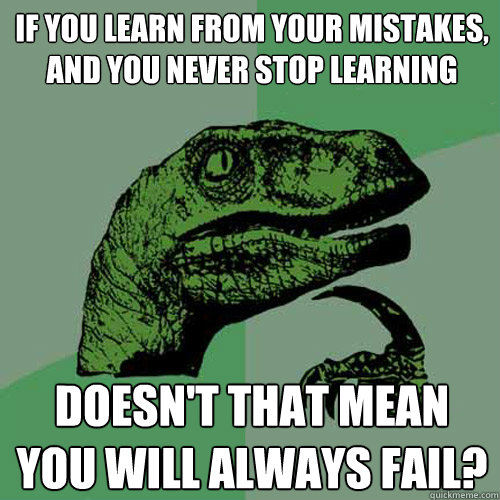 IF YOU LEARN FROM YOUR MISTAKES, AND YOU NEVER STOP LEARNING

DOESN'T THAT MEAN YOU WILL ALWAYS FAIL?

quickmeme.com